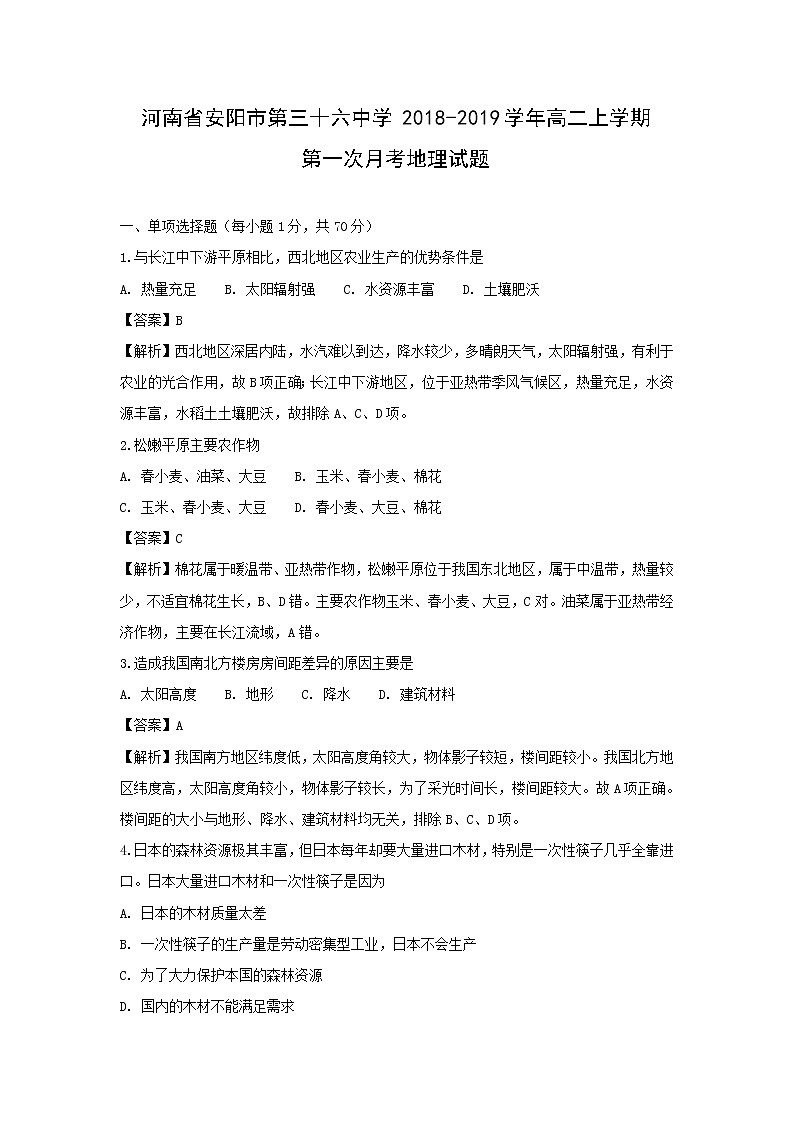 河南省安阳市第三十六中学 2018-2019学年高二上学期

第一次月考地理试题

一、单项选择题（每小题1分，共70分）

1.与长江中下游平原相比，西北地区农业生产的优势条件是

A. 热量充足　B. 太阳辐射强　C. 水资源丰富　D. 土壤肥沃

【答案】B

【解析】西北地区深居内陆，水汽难以到达，降水较少，多晴朗天气，太阳辐射强，有利于农业的光合作用，故B项正确；长江中下游地区，位于亚热带季风气候区，热量充足，水资源丰富，水稻土土壤肥沃，故排除A、C、D项。

2.松嫩平原主要农作物

A. 春小麦、油菜、大豆　B. 玉米、春小麦、棉花

C. 玉米、春小麦、大豆　D. 春小麦、大豆、棉花

【答案】C

【解析】棉花属于暖温带、亚热带作物，松嫩平原位于我国东北地区，属于中温带，热量较少，不适宜棉花生长，B、D错。主要农作物玉米、春小麦、大豆，C对。油菜属于亚热带经济作物，主要在长江流域，A错。

3.造成我国南北方楼房房间距差异的原因主要是

A. 太阳高度　B. 地形　C. 降水　D. 建筑材料

【答案】A

【解析】我国南方地区纬度低，太阳高度角较大，物体影子较短，楼间距较小。我国北方地区纬度高，太阳高度角较小，物体影子较长，为了采光时间长，楼间距较大。故A项正确。楼间距的大小与地形、降水、建筑材料均无关，排除B、C、D项。

4.日本的森林资源极其丰富，但日本每年却要大量进口木材，特别是一次性筷子几乎全靠进口。日本大量进口木材和一次性筷子是因为

A. 日本的木材质量太差

B. 一次性筷子的生产量是劳动密集型工业，日本不会生产

C. 为了大力保护本国的森林资源

D. 国内的木材不能满足需求